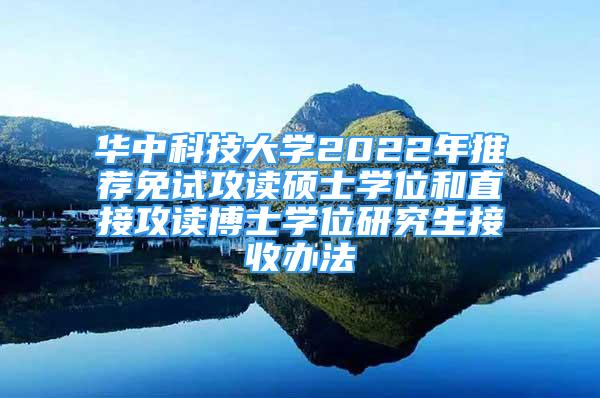 华中科技大学2022年推荐免试攻读硕士学位和直接攻读博士学位研究生接收办法